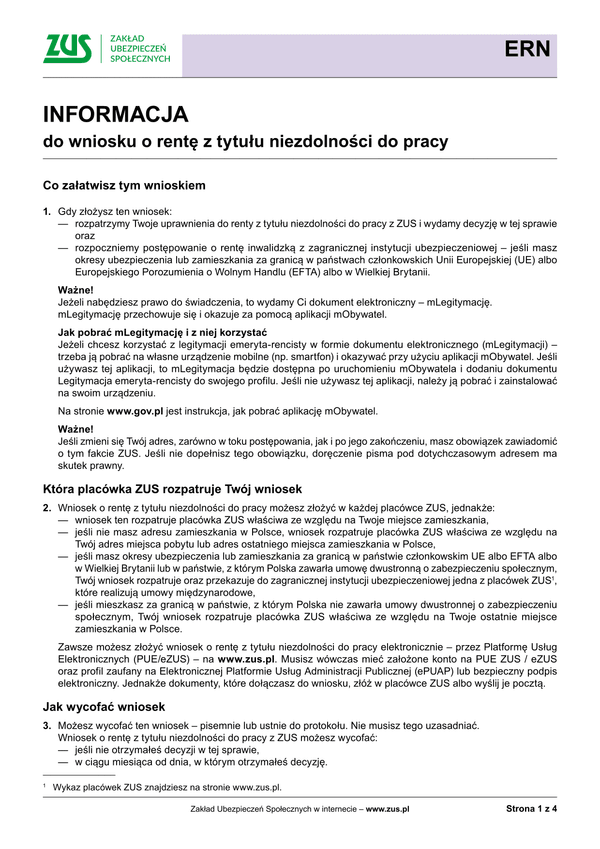 ZUS ZAKŁAD UBEZPIECZEŃ SPOŁECZNYCH

ERN

INFORMACJA
do wniosku o rentę z tytułu niezdolności do pracy

Co załatwisz tym wnioskiem

1. Gdy złożysz ten wniosek:
— rozpatrzymy Twoje uprawnienia do renty z tytułu niezdolności do pracy z ZUS i wydamy decyzję w tej sprawie oraz
— rozpoczniemy postępowanie o rentę inwalidzką z zagranicznej instytucji ubezpieczeniowej – jeśli masz okresy ubezpieczenia lub zamieszkania za granicą w państwach członkowskich Unii Europejskiej (UE) albo Europejskiego Porozumienia o Wolnym Handlu (EFTA) albo w Wielkiej Brytanii.

Ważne!
Jeżeli nabędziesz prawo do świadczenia, to wydamy Ci dokument elektroniczny – mLegitymację. mLegitymację przechowuje się i okazuje za pomocą aplikacji mObywatel.

Jak pobrać mLegitymację i z niej korzystać
Jeżeli chcesz korzystać z legitymacji emeryta-rencisty w formie dokumentu elektronicznego (mLegitymacji) – trzeba ją pobrać na własne urządzenie mobilne (np. smartfon) i okazywać przy użyciu aplikacji mObywatel. Jeśli używasz tej aplikacji, to mLegitymacja będzie dostępna po uruchomieniu mObywatela i dodaniu dokumentu Legitymacja emeryta-rencisty do swojego profilu. Jeśli nie używasz tej aplikacji, należy ją pobrać i zainstalować na swoim urządzeniu.

Na stronie www.gov.pl jest instrukcja, jak pobrać aplikację mObywatel.

Ważne!
Jeśli zmieni się Twój adres, zarówno w toku postępowania, jak i po jego zakończeniu, masz obowiązek zawiadomić o tym fakcie ZUS. Jeśli nie dopełnisz tego obowiązku, doręczenie pisma pod dotychczasowym adresem ma skutek prawny.

Która placówka ZUS rozpatruje Twój wniosek

2. Wniosek o rentę z tytułu niezdolności do pracy możesz złożyć w każdej placówce ZUS, jednakże:
— wniosek ten rozpatruje placówka ZUS właściwa ze względu na Twoje miejsce zamieszkania,
— jeśli nie masz adresu zamieszkania w Polsce, wniosek rozpatruje placówka ZUS właściwa ze względu na Twój adres miejsca pobytu lub adres ostatniego miejsca zamieszkania w Polsce,
— jeśli masz okresy ubezpieczenia lub zamieszkania za granicą w państwie członkowskim UE albo EFTA albo w Wielkiej Brytanii lub w państwie, z którym Polska zawarła umowę dwustronną o zabezpieczeniu społecznym, Twój wniosek rozpatruje oraz przekazuje do zagranicznej instytucji ubezpieczeniowej jedna z placówek ZUS$^1$, które realizują umowy międzynarodowe,
— jeśli mieszkasz za granicą w państwie, z którym Polska nie zawarła umowy dwustronnej o zabezpieczeniu społecznym, Twój wniosek rozpatruje placówka ZUS właściwa ze względu na Twoje ostatnie miejsce zamieszkania w Polsce.

Zawsze możesz złożyć wniosek o rentę z tytułu niezdolności do pracy elektronicznie – przez Platformę Usług Elektronicznych (PUE/eZUS) – na www.zus.pl. Musisz wówczas mieć założone konto na PUE ZUS / eZUS oraz profil zaufany na Elektronicznej Platformie Usług Administracji Publicznej (ePUAP) lub bezpieczny podpis elektroniczny. Jednakże dokumenty, które dołączasz do wniosku, złóż w placówce ZUS albo wyślij je pocztą.

Jak wycofać wniosek

3. Możesz wycofać ten wniosek – pisemnie lub ustnie do protokołu. Nie musisz tego uzasadniać.
Wniosek o rentę z tytułu niezdolności do pracy z ZUS możesz wycofać:
— jeśli nie otrzymałeś decyzji w tej sprawie,
— w ciągu miesiąca od dnia, w którym otrzymałeś decyzję.

$^1$ Wykaz placówek ZUS znajdziesz na stronie www.zus.pl.

Zakład Ubezpieczeń Społecznych w internecie – www.zus.pl Strona 1 z 4